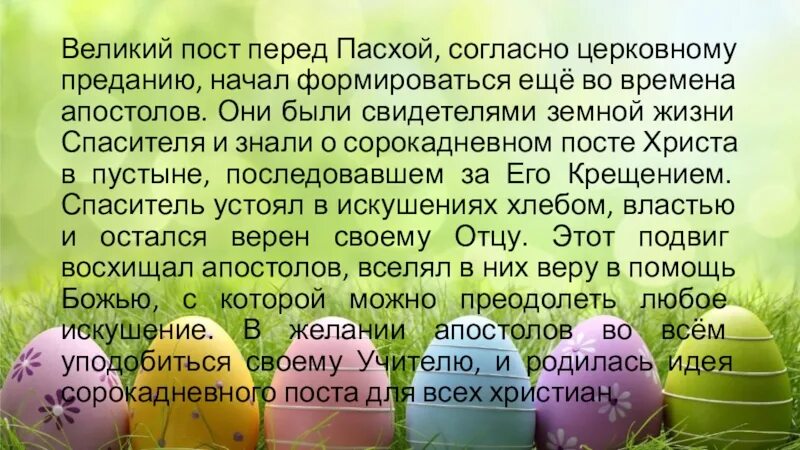 Великий пост перед Пасхой, согласно церковному преданию, начал формироваться ещё во времена апостолов. Они были свидетелями земной жизни Спасителя и знали о сорокадневном посте Христа в пустыне, последовавшем за Его Крещением. Спаситель устоял в искушениях хлебом, властью и остался верен своему Отцу. Этот подвиг восхищал апостолов, вселял в них веру в помощь Божью, с которой можно преодолеть любое искушение. В желании апостолов во всём уподобиться своему Учителю, и родилась идея сорокадневного поста для всех христиан.